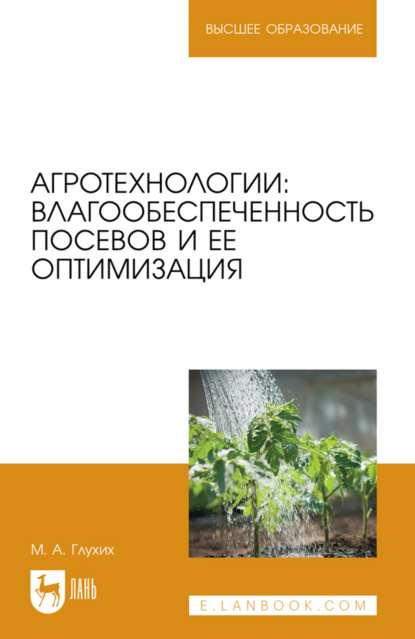 ВЫСШЕЕ ОБРАЗОВАНИЕ

АГРОТЕХНОЛОГИИ: ВЛАГООБЕСПЕЧЕННОСТЬ ПОСЕВОВ И ЕЕ ОПТИМИЗАЦИЯ

М. А. Глухих

ЛАНЬ

E.LANBOOK.COM